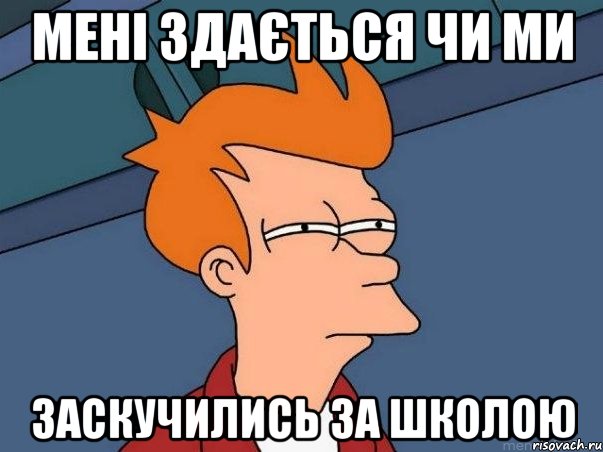 МЕНІ ЗДАЄТЬСЯ ЧИ МИ

ЗАСКУЧИЛИСЬ ЗА ШКОЛОЮ

risovach.ru